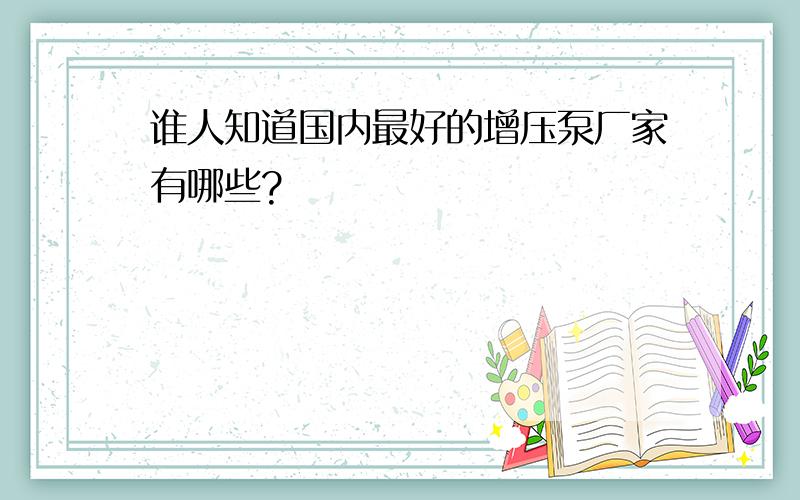 谁人知道国内最好的增压泵厂家有哪些?